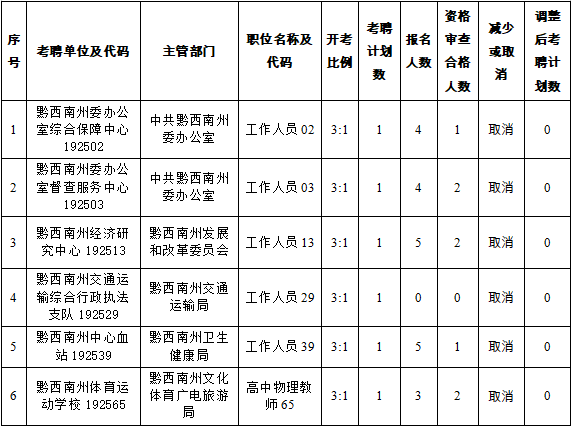 | 序号 | 考聘单位及代码 | 主管部门 | 职位名称及代码 | 开考比例 | 考聘计划数 | 报名人数 | 资格审查合格人数 | 减少或取消 | 调整后考聘计划数 |
|---|---|---|---|---|---|---|---|---|---|
| 1 | 黔西南州委办公室综合保障中心 192502 | 中共黔西南州委办公室 | 工作人员 02 | 3:1 | 1 | 4 | 1 | 取消 | 0 |
| 2 | 黔西南州委办公室督查服务中心 192503 | 中共黔西南州委办公室 | 工作人员 03 | 3:1 | 1 | 4 | 2 | 取消 | 0 |
| 3 | 黔西南州经济研究中心 192513 | 黔西南州发展和改革委员会 | 工作人员 13 | 3:1 | 1 | 5 | 2 | 取消 | 0 |
| 4 | 黔西南州交通运输综合行政执法支队 192529 | 黔西南州交通运输局 | 工作人员 29 | 3:1 | 1 | 0 | 0 | 取消 | 0 |
| 5 | 黔西南州中心血站 192539 | 黔西南州卫生健康局 | 工作人员 39 | 3:1 | 1 | 5 | 1 | 取消 | 0 |
| 6 | 黔西南州体育运动学校 192565 | 黔西南州文化体育广电旅游局 | 高中物理教师 65 | 3:1 | 1 | 3 | 2 | 取消 | 0 |